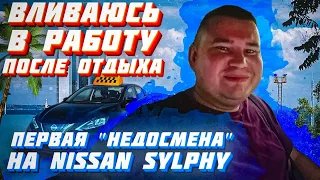 ВЛИВАЮСЬ В РАБОТУ ПОСЛЕ ОТДЫХА

ПЕРВАЯ "НЕДОСМЕНА" НА NISSAN SYLPHY